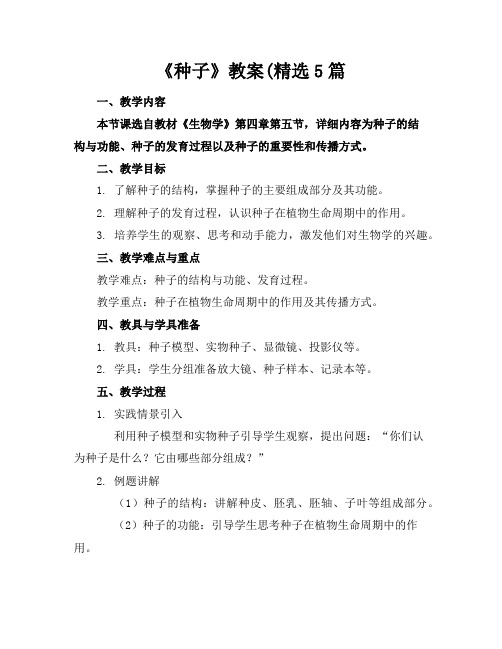 《种子》教案(精选5篇

一、教学内容

本节课选自教材《生物学》第四章第五节，详细内容为种子的结构与功能、种子的发育过程以及种子的重要性和传播方式。

二、教学目标

1. 了解种子的结构，掌握种子的主要组成部分及其功能。

2. 理解种子的发育过程，认识种子在植物生命周期中的作用。

3. 培养学生的观察、思考和动手能力，激发他们对生物学的兴趣。

三、教学难点与重点

教学难点：种子的结构与功能、发育过程。

教学重点：种子在植物生命周期中的作用及其传播方式。

四、教具与学具准备

1. 教具：种子模型、实物种子、显微镜、投影仪等。

2. 学具：学生分组准备放大镜、种子样本、记录本等。

五、教学过程

1. 实践情景引入

利用种子模型和实物种子引导学生观察，提出问题：“你们认为种子是什么？它由哪些部分组成？”

2. 例题讲解

（1）种子的结构：讲解种皮、胚乳、胚轴、子叶等组成部分。

（2）种子的功能：引导学生思考种子在植物生命周期中的作用。